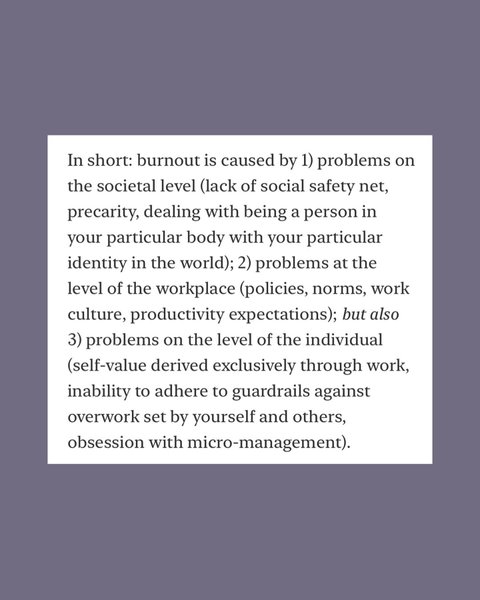 In short: burnout is caused by 1) problems on the societal level (lack of social safety net, precarity, dealing with being a person in your particular body with your particular identity in the world); 2) problems at the level of the workplace (policies, norms, work culture, productivity expectations); but also 3) problems on the level of the individual (self-value derived exclusively through work, inability to adhere to guardrails against overwork set by yourself and others, obsession with micro-management).